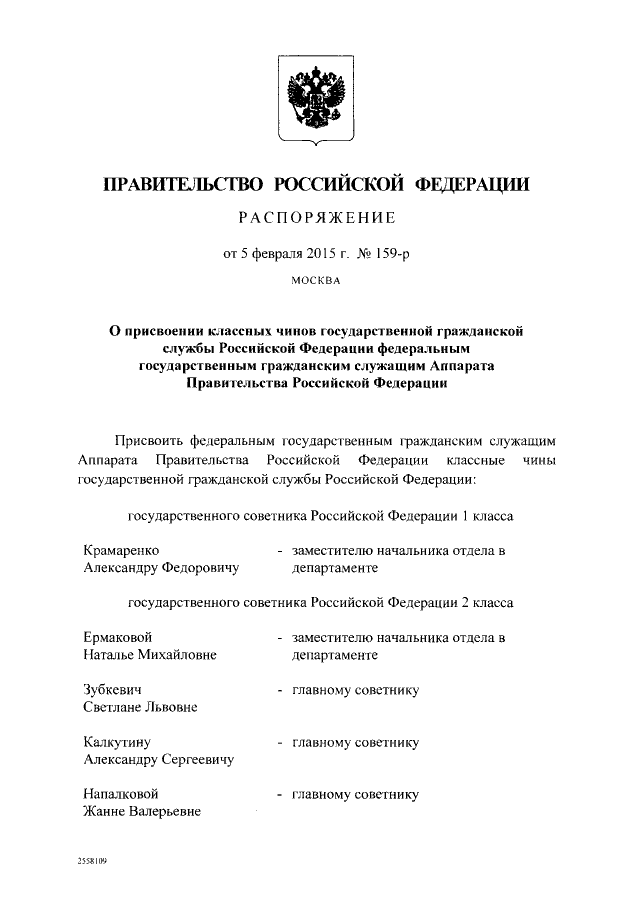 ПРАВИТЕЛЬСТВО РОССИЙСКОЙ ФЕДЕРАЦИИ

РАСПОРЯЖЕНИЕ

от 5 февраля 2015 г. № 159-р

МОСКВА

О присвоении классных чинов государственной гражданской службы Российской Федерации федеральным государственным гражданским служащим Аппарата Правительства Российской Федерации

Присвоить федеральным государственным гражданским служащим Аппарата Правительства Российской Федерации классные чины государственной гражданской службы Российской Федерации:

государственного советника Российской Федерации 1 класса

Крамаренко Александру Федоровичу - заместителю начальника отдела в департаменте

государственного советника Российской Федерации 2 класса

Ермаковой Наталье Михайловне - заместителю начальника отдела в департаменте

Зубкевич Светлане Львовне - главному советнику

Калкутину Александру Сергеевичу - главному советнику

Напалковой Жанне Валерьевне - главному советнику

2558109